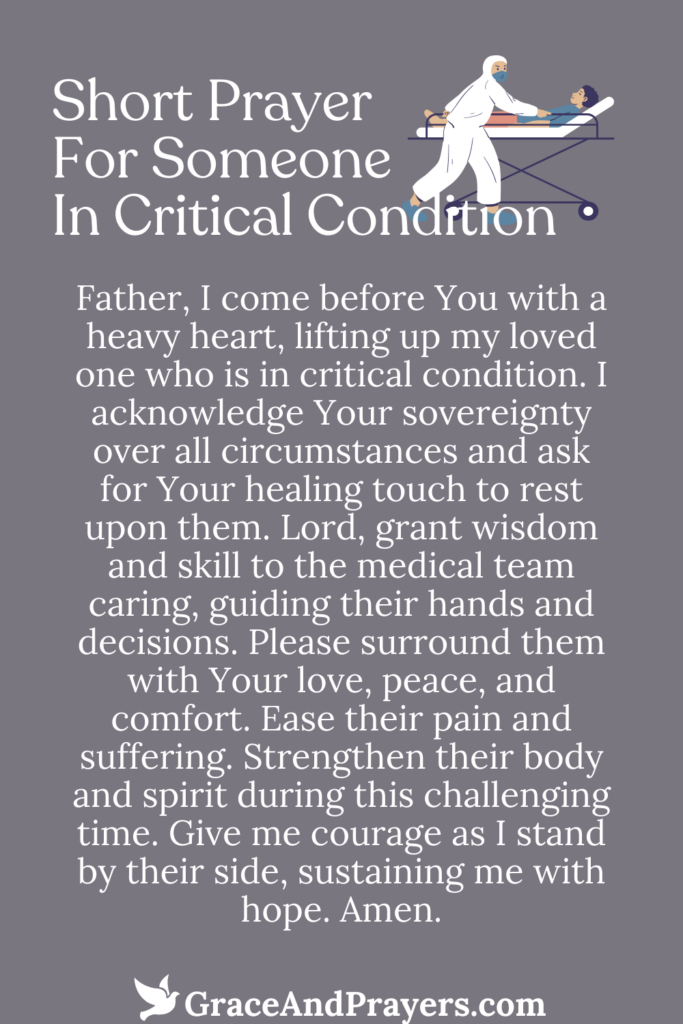 Short Prayer For Someone In Critical Condition

Father, I come before You with a heavy heart, lifting up my loved one who is in critical condition. I acknowledge Your sovereignty over all circumstances and ask for Your healing touch to rest upon them. Lord, grant wisdom and skill to the medical team caring, guiding their hands and decisions. Please surround them with Your love, peace, and comfort. Ease their pain and suffering. Strengthen their body and spirit during this challenging time. Give me courage as I stand by their side, sustaining me with hope. Amen.

GraceAndPrayers.com